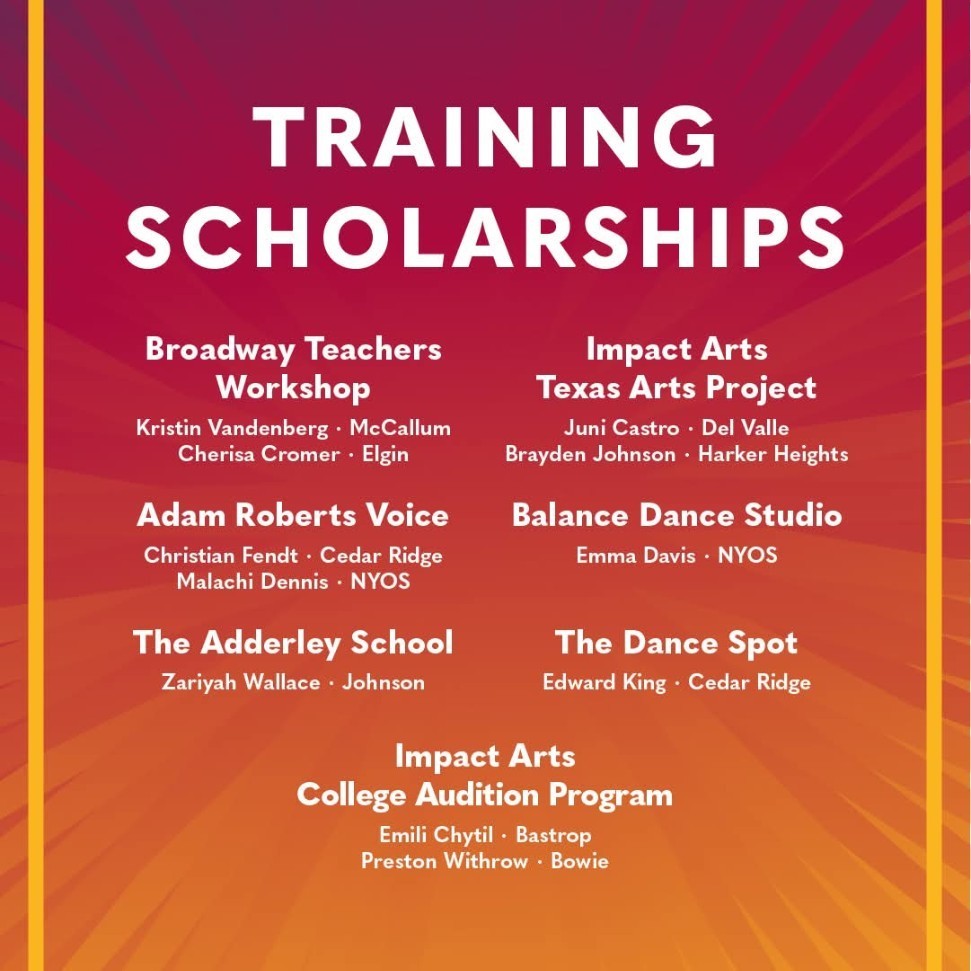 TRAINING SCHOLARSHIPS

Broadway Teachers Workshop
Kristin Vandenberg · McCallum
Cherisa Cromer · Elgin

Adam Roberts Voice
Christian Fendt · Cedar Ridge
Malachi Dennis · NYOS

The Adderley School
Zariyah Wallace · Johnson

Impact Arts
Texas Arts Project
Juni Castro · Del Valle
Brayden Johnson · Harker Heights

Balance Dance Studio
Emma Davis · NYOS

The Dance Spot
Edward King · Cedar Ridge

Impact Arts
College Audition Program
Emili Chytil · Bastrop
Preston Withrow · Bowie